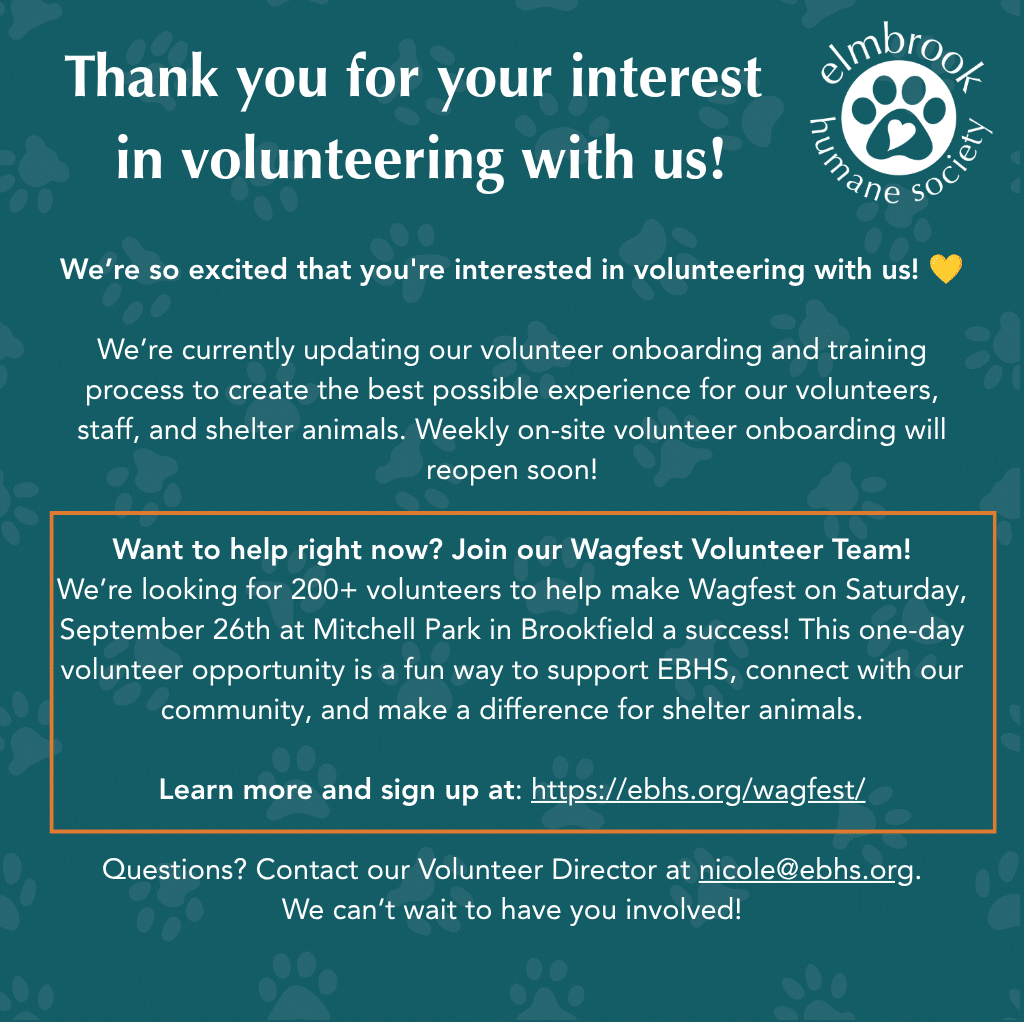 Thank you for your interest in volunteering with us!

elmbrook humane society

We're so excited that you're interested in volunteering with us! 💛

We're currently updating our volunteer onboarding and training process to create the best possible experience for our volunteers, staff, and shelter animals. Weekly on-site volunteer onboarding will reopen soon!

Want to help right now? Join our Wagfest Volunteer Team!
We're looking for 200+ volunteers to help make Wagfest on Saturday, September 26th at Mitchell Park in Brookfield a success! This one-day volunteer opportunity is a fun way to support EBHS, connect with our community, and make a difference for shelter animals.

Learn more and sign up at: https://ebhs.org/wagfest/

Questions? Contact our Volunteer Director at nicole@ebhs.org.
We can't wait to have you involved!